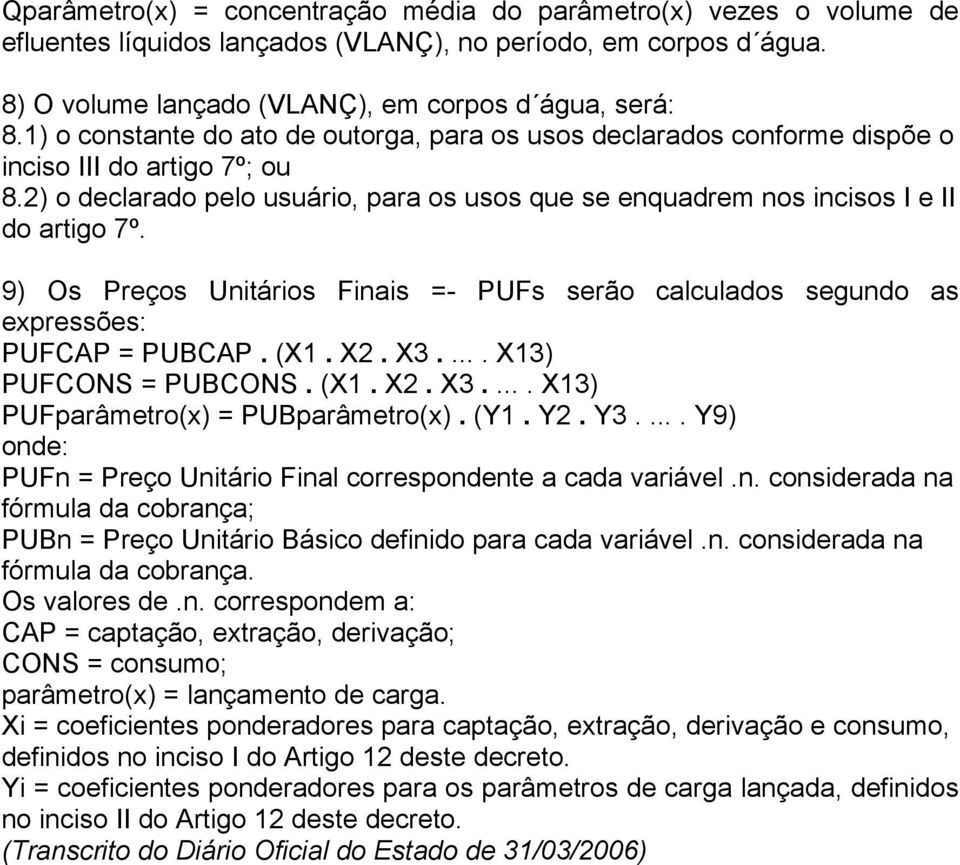 Qparâmetro(x) = concentração média do parâmetro(x) vezes o volume de efluentes líquidos lançados (VLANÇ), no período, em corpos d´água.

8) O volume lançado (VLANÇ), em corpos d´água, será:
8.1) o constante do ato de outorga, para os usos declarados conforme dispõe o inciso III do artigo 7º; ou
8.2) o declarado pelo usuário, para os usos que se enquadrem nos incisos I e II do artigo 7º.

9) Os Preços Unitários Finais =- PUFs serão calculados segundo as expressões:
PUFCAP = PUBCAP . (X1 . X2 . X3 . ... . X13)
PUFCONS = PUBCONS . (X1 . X2 . X3 . ... . X13)
PUFparâmetro(x) = PUBparâmetro(x) . (Y1 . Y2 . Y3 . ... . Y9)
onde:
PUFn = Preço Unitário Final correspondente a cada variável .n. considerada na fórmula da cobrança;
PUBn = Preço Unitário Básico definido para cada variável .n. considerada na fórmula da cobrança.
Os valores de .n. correspondem a:
CAP = captação, extração, derivação;
CONS = consumo;
parâmetro(x) = lançamento de carga.
Xi = coeficientes ponderadores para captação, extração, derivação e consumo, definidos no inciso I do Artigo 12 deste decreto.
Yi = coeficientes ponderadores para os parâmetros de carga lançada, definidos no inciso II do Artigo 12 deste decreto.
(Transcrito do Diário Oficial do Estado de 31/03/2006)